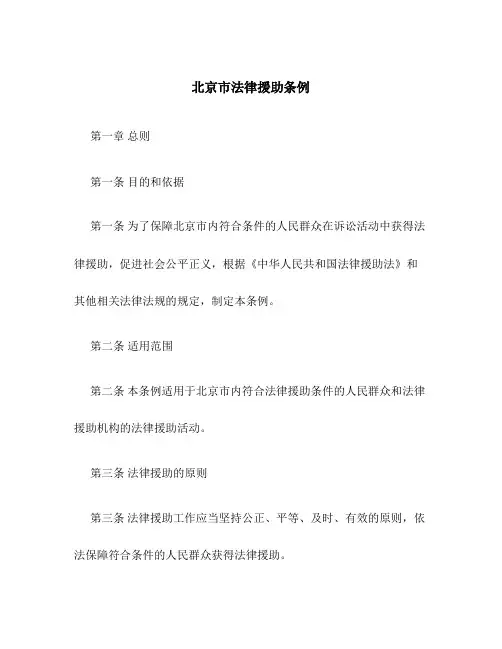 北京市法律援助条例

第一章 总则

第一条 目的和依据

第一条 为了保障北京市内符合条件的人民群众在诉讼活动中获得法律援助，促进社会公平正义，根据《中华人民共和国法律援助法》和其他相关法律法规的规定，制定本条例。

第二条 适用范围

第二条 本条例适用于北京市内符合法律援助条件的人民群众和法律援助机构的法律援助活动。

第三条 法律援助的原则

第三条 法律援助工作应当坚持公正、平等、及时、有效的原则，依法保障符合条件的人民群众获得法律援助。